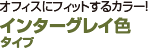 オフィスにフィットするカラー!
インターグレイ色
タイプ